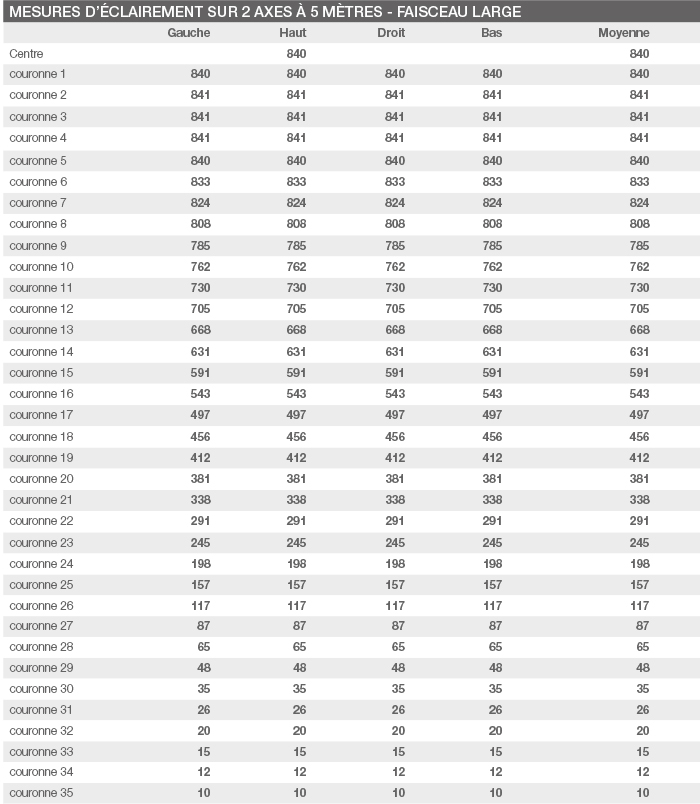 MESURES D'ÉCLAIREMENT SUR 2 AXES À 5 MÈTRES - FAISCEAU LARGE

| | Gauche | Haut | Droit | Bas | Moyenne |
|---|---|---|---|---|---|
| Centre | | 840 | | | 840 |
| couronne 1 | 840 | 840 | 840 | 840 | 840 |
| couronne 2 | 841 | 841 | 841 | 841 | 841 |
| couronne 3 | 841 | 841 | 841 | 841 | 841 |
| couronne 4 | 841 | 841 | 841 | 841 | 841 |
| couronne 5 | 840 | 840 | 840 | 840 | 840 |
| couronne 6 | 833 | 833 | 833 | 833 | 833 |
| couronne 7 | 824 | 824 | 824 | 824 | 824 |
| couronne 8 | 808 | 808 | 808 | 808 | 808 |
| couronne 9 | 785 | 785 | 785 | 785 | 785 |
| couronne 10 | 762 | 762 | 762 | 762 | 762 |
| couronne 11 | 730 | 730 | 730 | 730 | 730 |
| couronne 12 | 705 | 705 | 705 | 705 | 705 |
| couronne 13 | 668 | 668 | 668 | 668 | 668 |
| couronne 14 | 631 | 631 | 631 | 631 | 631 |
| couronne 15 | 591 | 591 | 591 | 591 | 591 |
| couronne 16 | 543 | 543 | 543 | 543 | 543 |
| couronne 17 | 497 | 497 | 497 | 497 | 497 |
| couronne 18 | 456 | 456 | 456 | 456 | 456 |
| couronne 19 | 412 | 412 | 412 | 412 | 412 |
| couronne 20 | 381 | 381 | 381 | 381 | 381 |
| couronne 21 | 338 | 338 | 338 | 338 | 338 |
| couronne 22 | 291 | 291 | 291 | 291 | 291 |
| couronne 23 | 245 | 245 | 245 | 245 | 245 |
| couronne 24 | 198 | 198 | 198 | 198 | 198 |
| couronne 25 | 157 | 157 | 157 | 157 | 157 |
| couronne 26 | 117 | 117 | 117 | 117 | 117 |
| couronne 27 | 87 | 87 | 87 | 87 | 87 |
| couronne 28 | 65 | 65 | 65 | 65 | 65 |
| couronne 29 | 48 | 48 | 48 | 48 | 48 |
| couronne 30 | 35 | 35 | 35 | 35 | 35 |
| couronne 31 | 26 | 26 | 26 | 26 | 26 |
| couronne 32 | 20 | 20 | 20 | 20 | 20 |
| couronne 33 | 15 | 15 | 15 | 15 | 15 |
| couronne 34 | 12 | 12 | 12 | 12 | 12 |
| couronne 35 | 10 | 10 | 10 | 10 | 10 |